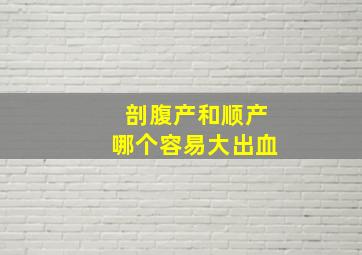 剖腹产和顺产
哪个容易大出血